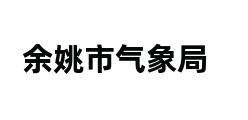 余姚市气象局